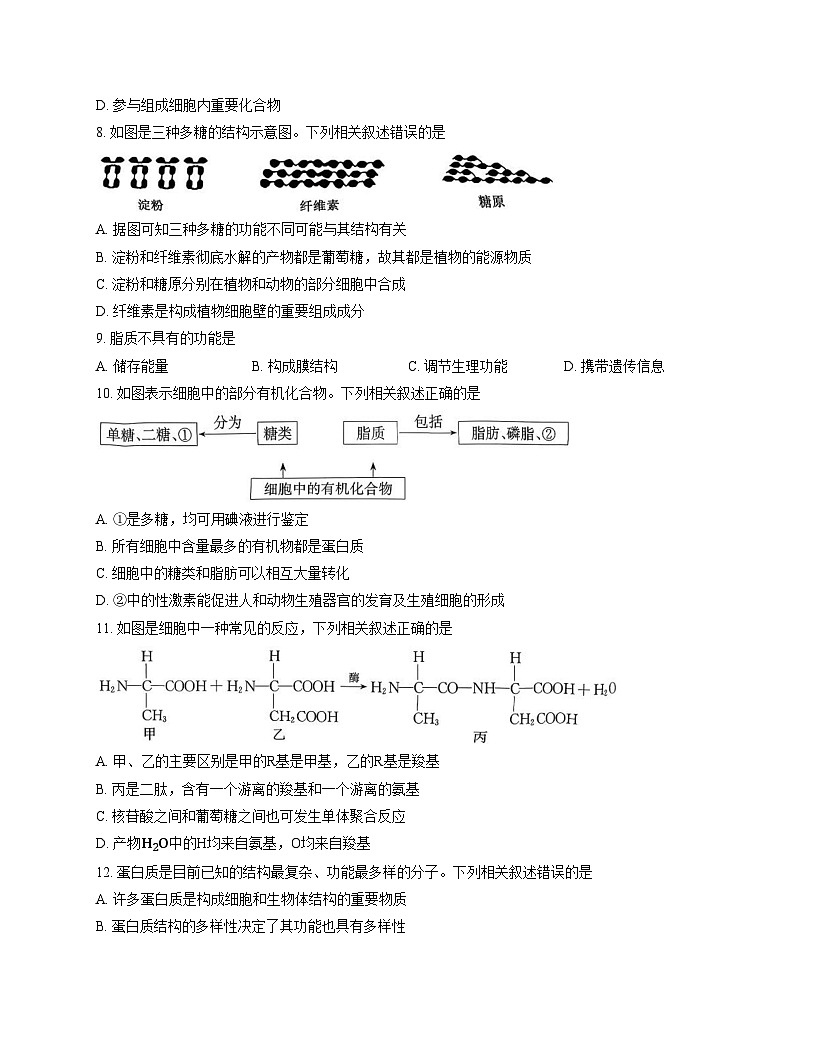 D. 参与组成细胞内重要化合物

8. 如图是三种多糖的结构示意图。下列相关叙述错误的是

淀粉　　纤维素　　糖原

A. 据图可知三种多糖的功能不同可能与其结构有关

B. 淀粉和纤维素彻底水解的产物都是葡萄糖，故其都是植物的能源物质

C. 淀粉和糖原分别在植物和动物的部分细胞中合成

D. 纤维素是构成植物细胞壁的重要组成成分

9. 脂质不具有的功能是

A. 储存能量　　B. 构成膜结构　　C. 调节生理功能　　D. 携带遗传信息

10. 如图表示细胞中的部分有机化合物。下列相关叙述正确的是

单糖、二糖、①　分为　糖类　　脂质　包括　脂肪、磷脂、②

细胞中的有机化合物

A. ①是多糖，均可用碘液进行鉴定

B. 所有细胞中含量最多的有机物都是蛋白质

C. 细胞中的糖类和脂肪可以相互大量转化

D. ②中的性激素能促进人和动物生殖器官的发育及生殖细胞的形成

11. 如图是细胞中一种常见的反应，下列相关叙述正确的是

$H_2N-\underset{CH_3}{\overset{H}{C}}-COOH + H_2N-\underset{CH_2COOH}{\overset{H}{C}}-COOH \xrightarrow{酶} H_2N-\underset{CH_3}{\overset{H}{C}}-CO-NH-\underset{CH_2COOH}{\overset{H}{C}}-COOH + H_2O$

甲　　乙　　丙

A. 甲、乙的主要区别是甲的R基是甲基，乙的R基是羧基

B. 丙是二肽，含有一个游离的羧基和一个游离的氨基

C. 核苷酸之间和葡萄糖之间也可发生单体聚合反应

D. 产物$H_2O$中的H均来自氨基，O均来自羧基

12. 蛋白质是目前已知的结构最复杂、功能最多样的分子。下列相关叙述错误的是

A. 许多蛋白质是构成细胞和生物体结构的重要物质

B. 蛋白质结构的多样性决定了其功能也具有多样性